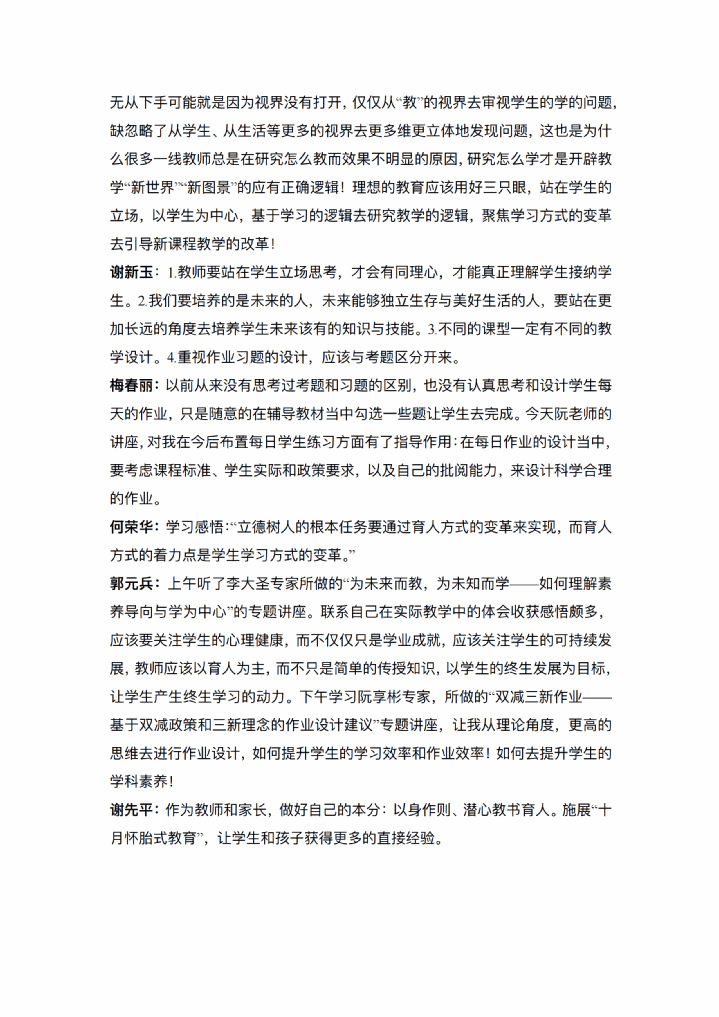 无从下手可能就是因为视界没有打开，仅仅从“教”的视界去审视学生的学的问题，缺忽略了从学生、从生活等更多的视界去更多维更立体地发现问题，这也是为什么很多一线教师总是在研究怎么教而效果不明显的原因，研究怎么学才是开辟教学“新世界”“新图景”的应有正确逻辑！理想的教育应该用好三只眼，站在学生的立场，以学生为中心，基于学习的逻辑去研究教学的逻辑，聚焦学习方式的变革去引导新课程教学的改革！

谢新玉：1.教师要站在学生立场思考，才会有同理心，才能真正理解学生接纳学生。2.我们要培养的是未来的人，未来能够独立生存与美好生活的人，要站在更加长远的角度去培养学生未来该有的知识与技能。3.不同的课型一定有不同的教学设计。4.重视作业习题的设计，应该与考题区分开来。

梅春丽：以前从来没有思考过考题和习题的区别，也没有认真思考和设计学生每天的作业，只是随意的在辅导教材当中勾选一些题让学生去完成。今天阮老师的讲座，对我在今后布置每日学生练习方面有了指导作用：在每日作业的设计当中，要考虑课程标准、学生实际和政策要求，以及自己的批阅能力，来设计科学合理的作业。

何荣华：学习感悟：“立德树人的根本任务要通过育人方式的变革来实现，而育人方式的着力点是学生学习方式的变革。”

郭元兵：上午听了李大圣专家所做的“为未来而教，为未知而学——如何理解素养导向与学为中心”的专题讲座。联系自己在实际教学中的体会收获感悟颇多，应该要关注学生的心理健康，而不仅仅只是学业成就，应该关注学生的可持续发展，教师应该以育人为主，而不只是简单的传授知识，以学生的终生发展为目标，让学生产生终生学习的动力。下午学习阮享彬专家，所做的“双减三新作业——基于双减政策和三新理念的作业设计建议”专题讲座，让我从理论角度，更高的思维去进行作业设计，如何提升学生的学习效率和作业效率！如何去提升学生的学科素养！

谢先平：作为教师和家长，做好自己的本分：以身作则、潜心教书育人。施展“十月怀胎式教育”，让学生和孩子获得更多的直接经验。